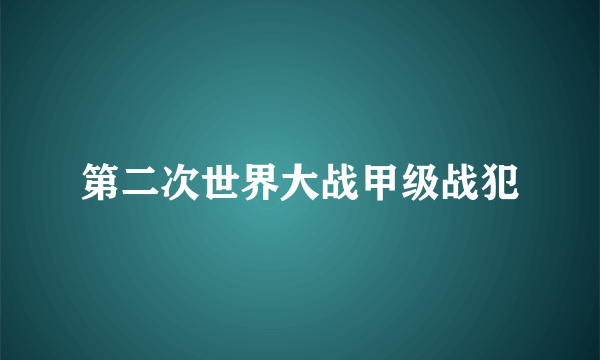 第二次世界大战甲级战犯